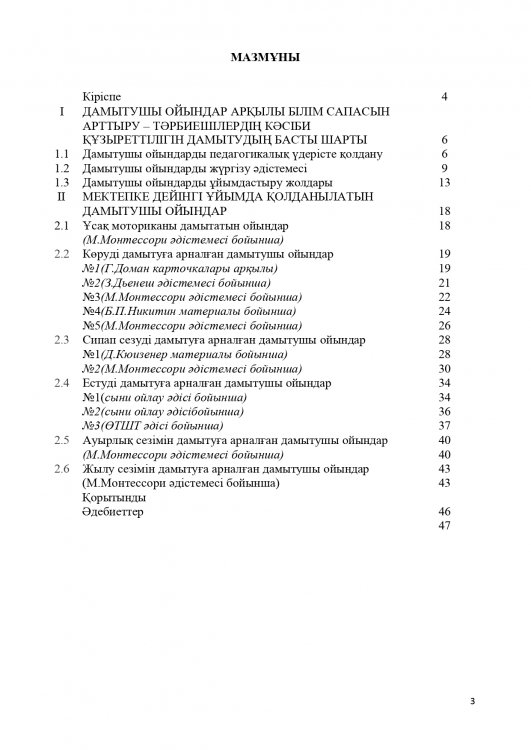 МАЗМҰНЫ

| | | |
|---|---|---|
| | Кіріспе | 4 |
| I | ДАМЫТУШЫ ОЙЫНДАР АРҚЫЛЫ БІЛІМ САПАСЫН АРТТЫРУ – ТӘРБИЕШІЛЕРДІҢ КӘСІБИ ҚҰЗЫРЕТТІЛІГІН ДАМЫТУДЫҢ БАСТЫ ШАРТЫ | 6 |
| 1.1 | Дамытушы ойындарды педагогикалық үдерісте қолдану | 6 |
| 1.2 | Дамытушы ойындарды жүргізу әдістемесі | 9 |
| 1.3 | Дамытушы ойындарды ұйымдастыру жолдары | 13 |
| II | МЕКТЕПКЕ ДЕЙІНГІ ҰЙЫМДА ҚОЛДАНЫЛАТЫН ДАМЫТУШЫ ОЙЫНДАР | 18 |
| 2.1 | Ұсақ моториканы дамытатын ойындар | 18 |
| | (М.Монтессори әдістемесі бойынша) | |
| 2.2 | Көруді дамытуға арналған дамытушы ойындар | 19 |
| | №1(Г.Доман карточкалары арқылы) | 19 |
| | №2(З.Дьенеш әдістемесі бойынша) | 21 |
| | №3(М.Монтессори әдістемесі бойынша) | 22 |
| | №4(Б.П.Никитин материалы бойынша) | 24 |
| | №5(М.Монтессори әдістемесі бойынша) | 26 |
| 2.3 | Сипап сезуді дамытуға арналған дамытушы ойындар | 28 |
| | №1(Д.Кюизенер материалы бойынша) | 28 |
| | №2(М.Монтессори әдістемесі бойынша) | 30 |
| 2.4 | Естуді дамытуға арналған дамытушы ойындар | 34 |
| | №1(сыни ойлау әдісі бойынша) | 34 |
| | №2(сыни ойлау әдісібойынша) | 36 |
| | №3(ӨТШТ әдісі бойынша) | 37 |
| 2.5 | Ауырлық сезімін дамытуға арналған дамытушы ойындар | 40 |
| | (М.Монтессори әдістемесі бойынша) | 40 |
| 2.6 | Жылу сезімін дамытуға арналған дамытушы ойындар | 43 |
| | (М.Монтессори әдістемесі бойынша) | 43 |
| | Қорытынды | |
| | Әдебиеттер | 46 |
| | | 47 |

3